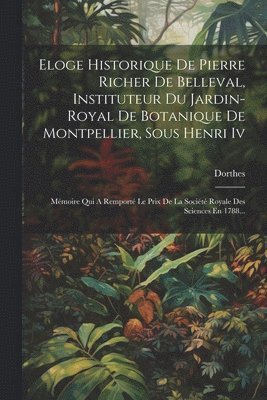 Eloge Historique De Pierre Richer De Belleval, Instituteur Du Jardin-Royal De Botanique De Montpellier, Sous Henri Iv

Dorthes

Mémoire Qui A Remporté Le Prix De La Société Royale Des Sciences En 1788...